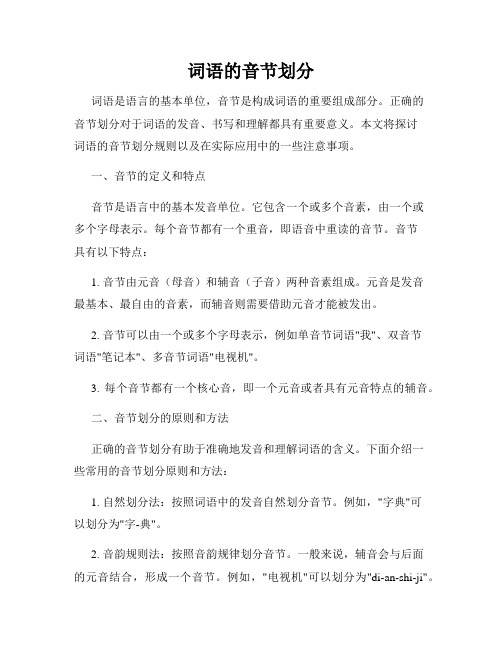 词语的音节划分

词语是语言的基本单位，音节是构成词语的重要组成部分。正确的音节划分对于词语的发音、书写和理解都具有重要意义。本文将探讨词语的音节划分规则以及在实际应用中的一些注意事项。

一、音节的定义和特点

音节是语言中的基本发音单位。它包含一个或多个音素，由一个或多个字母表示。每个音节都有一个重音，即语音中重读的音节。音节具有以下特点：

1. 音节由元音（母音）和辅音（子音）两种音素组成。元音是发音最基本、最自由的音素，而辅音则需要借助元音才能被发出。

2. 音节可以由一个或多个字母表示，例如单音节词语"我"、双音节词语"笔记本"、多音节词语"电视机"。

3. 每个音节都有一个核心音，即一个元音或者具有元音特点的辅音。

二、音节划分的原则和方法

正确的音节划分有助于准确地发音和理解词语的含义。下面介绍一些常用的音节划分原则和方法：

1. 自然划分法：按照词语中的发音自然划分音节。例如，"字典"可以划分为"字-典"。

2. 音韵规则法：按照音韵规律划分音节。一般来说，辅音会与后面的元音结合，形成一个音节。例如，"电视机"可以划分为"di-an-shi-ji"。